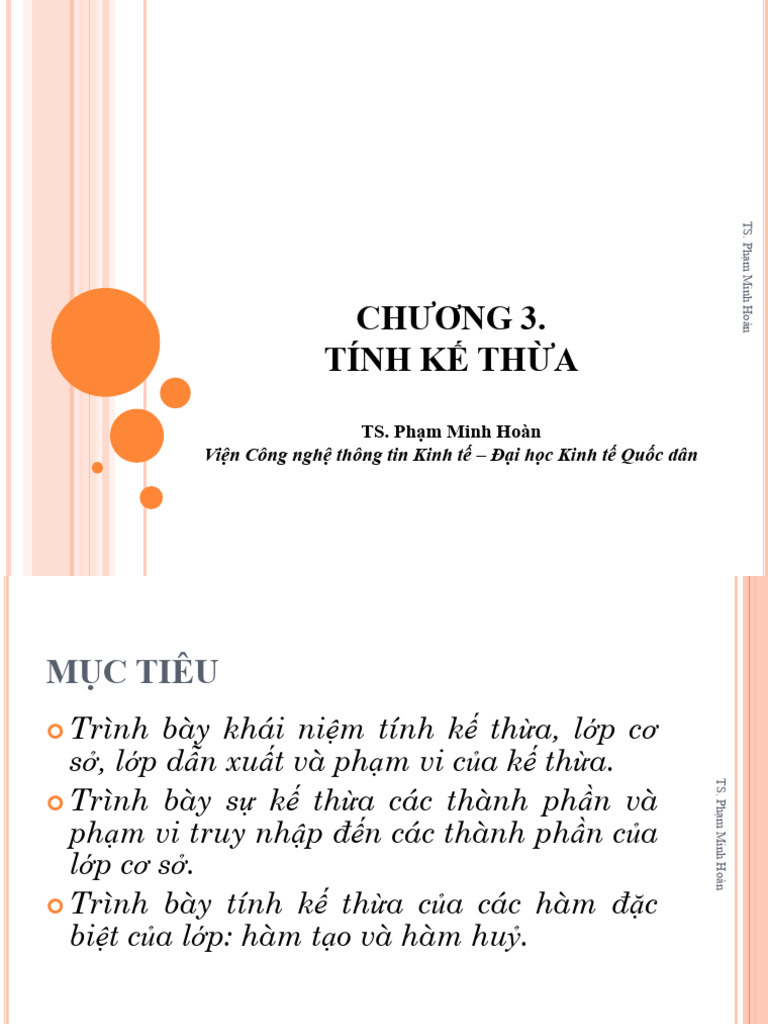 CHƯƠNG 3.
TÍNH KẾ THỪA

TS. Phạm Minh Hoàn
Viện Công nghệ thông tin Kinh tế – Đại học Kinh tế Quốc dân

TS. Phạm Minh Hoàn

MỤC TIÊU

Trình bày khái niệm tính kế thừa, lớp cơ sở, lớp dẫn xuất và phạm vi của kế thừa.

Trình bày sự kế thừa các thành phần và phạm vi truy nhập đến các thành phần của lớp cơ sở.

Trình bày tính kế thừa của các hàm đặc biệt của lớp: hàm tạo và hàm huỷ.

TS. Phạm Minh Hoàn